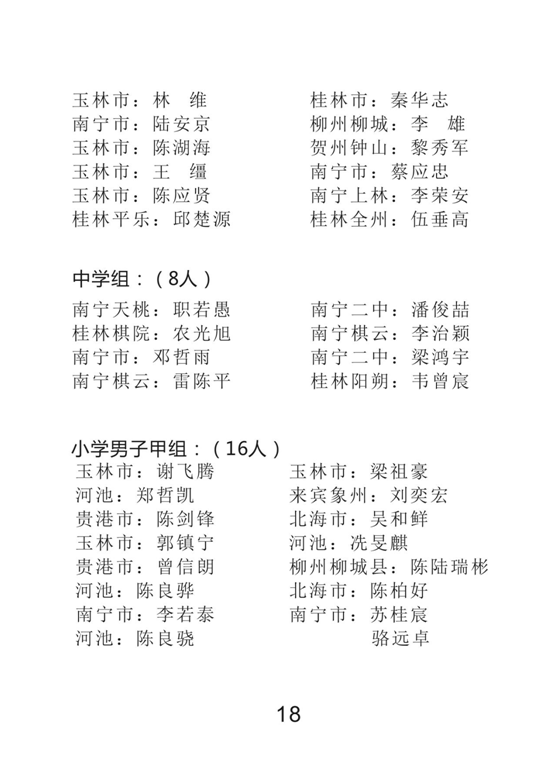 玉林市：林　维
南宁市：陆安京
玉林市：陈湖海
玉林市：王　缰
玉林市：陈应贤
桂林平乐：邱楚源

桂林市：秦华志
柳州柳城：李　雄
贺州钟山：黎秀军
南宁市：蔡应忠
南宁上林：李荣安
桂林全州：伍垂高

中学组：（8人）

南宁天桃：职若愚
桂林棋院：农光旭
南宁市：邓哲雨
南宁棋云：雷陈平

南宁二中：潘俊喆
南宁棋云：李治颖
南宁二中：梁鸿宇
桂林阳朔：韦曾宸

小学男子甲组：（16人）

玉林市：谢飞腾
河池：郑哲凯
贵港市：陈剑锋
玉林市：郭镇宁
贵港市：曾信朗
河池：陈良骅
南宁市：李若泰
河池：陈良骁

玉林市：梁祖豪
来宾象州：刘奕宏
北海市：吴和鲜
河池：冼旻麒
柳州柳城县：陈陆瑞彬
北海市：陈柏好
南宁市：苏桂宸
骆远卓

18